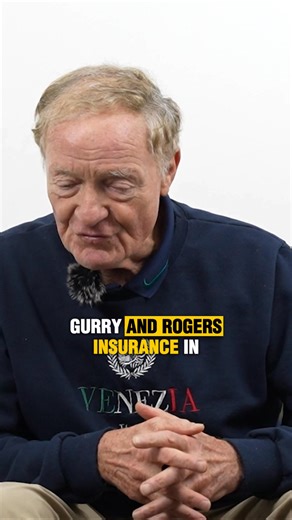 GURRY AND ROGERS INSURANCE IN

VENEZIA